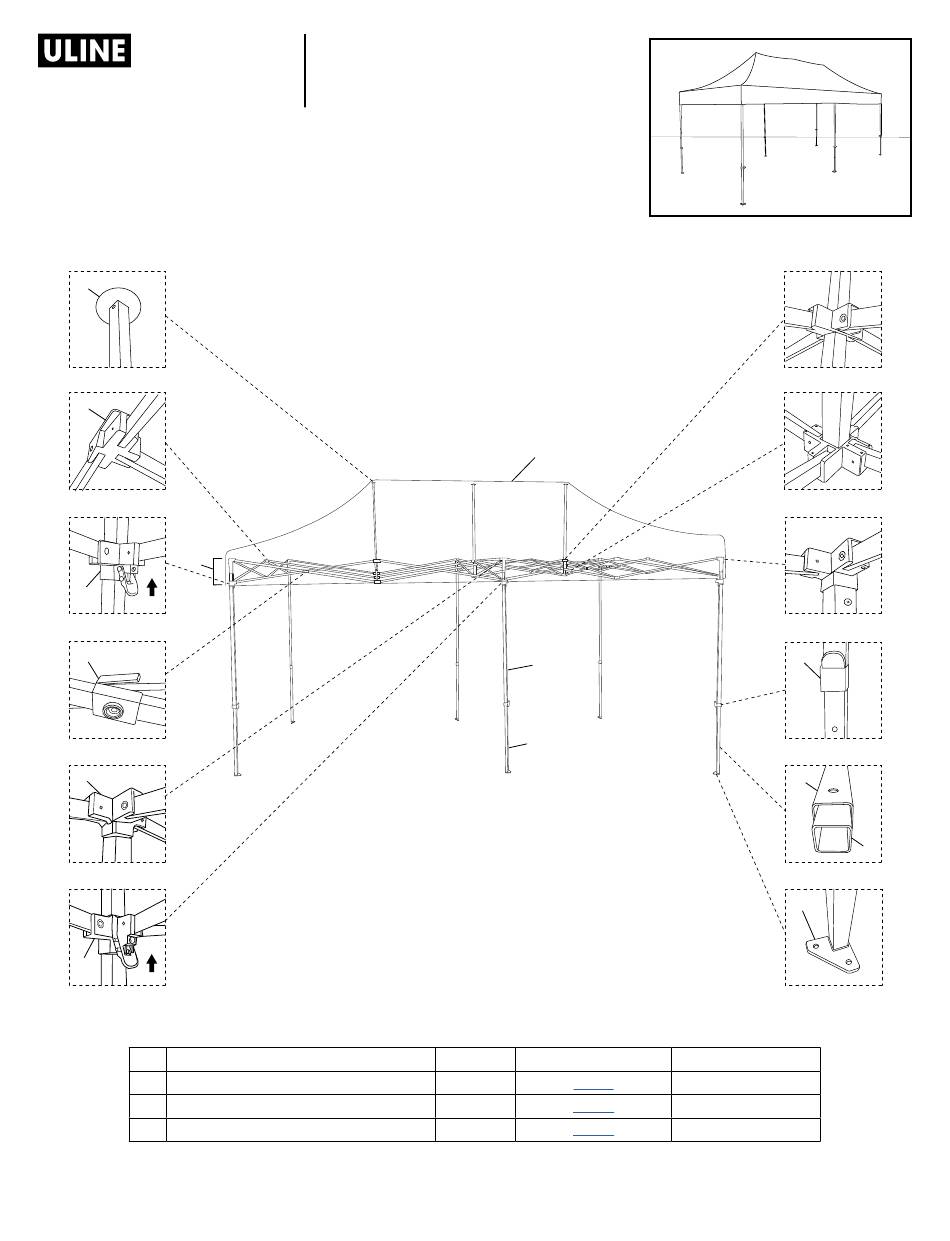 ULINE